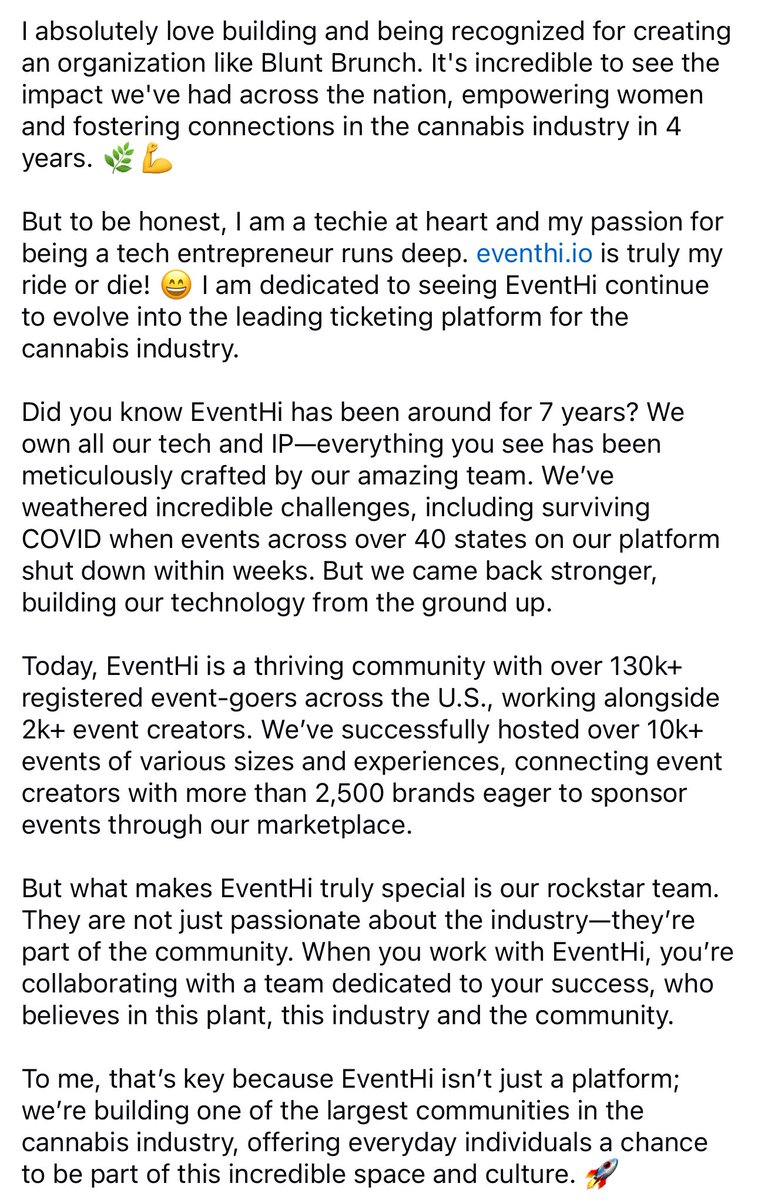 I absolutely love building and being recognized for creating an organization like Blunt Brunch. It's incredible to see the impact we've had across the nation, empowering women and fostering connections in the cannabis industry in 4 years. 🌿💪

But to be honest, I am a techie at heart and my passion for being a tech entrepreneur runs deep. eventhi.io is truly my ride or die! 😄 I am dedicated to seeing EventHi continue to evolve into the leading ticketing platform for the cannabis industry.

Did you know EventHi has been around for 7 years? We own all our tech and IP—everything you see has been meticulously crafted by our amazing team. We've weathered incredible challenges, including surviving COVID when events across over 40 states on our platform shut down within weeks. But we came back stronger, building our technology from the ground up.

Today, EventHi is a thriving community with over 130k+ registered event-goers across the U.S., working alongside 2k+ event creators. We've successfully hosted over 10k+ events of various sizes and experiences, connecting event creators with more than 2,500 brands eager to sponsor events through our marketplace.

But what makes EventHi truly special is our rockstar team. They are not just passionate about the industry—they're part of the community. When you work with EventHi, you're collaborating with a team dedicated to your success, who believes in this plant, this industry and the community.

To me, that's key because EventHi isn't just a platform; we're building one of the largest communities in the cannabis industry, offering everyday individuals a chance to be part of this incredible space and culture. 🚀